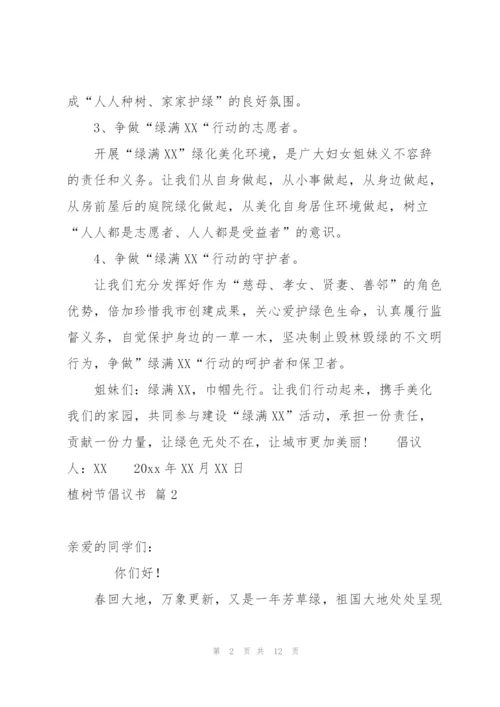 成“人人种树、家家护绿”的良好氛围。

3、争做“绿满XX“行动的志愿者。

开展“绿满XX”绿化美化环境，是广大妇女姐妹义不容辞的责任和义务。让我们从自身做起，从小事做起，从身边做起，从房前屋后的庭院绿化做起，从美化自身居住环境做起，树立“人人都是志愿者、人人都是受益者”的意识。

4、争做“绿满XX“行动的守护者。

让我们充分发挥好作为“慈母、孝女、贤妻、善邻”的角色优势，倍加珍惜我市创建成果，关心爱护绿色生命，认真履行监督义务，自觉保护身边的一草一木，坚决制止毁林毁绿的不文明行为，争做”绿满XX“行动的呵护者和保卫者。

姐妹们：绿满XX，巾帼先行。让我们行动起来，携手美化我们的家园，共同参与建设“绿满XX”活动，承担一份责任，贡献一份力量，让绿色无处不在，让城市更加美丽！ 倡议人：XX 20xx年XX月XX日

植树节倡议书 篇2

亲爱的同学们：

你们好！

春回大地，万象更新，又是一年芳草绿，祖国大地处处呈现

第 2 页 共 12 页